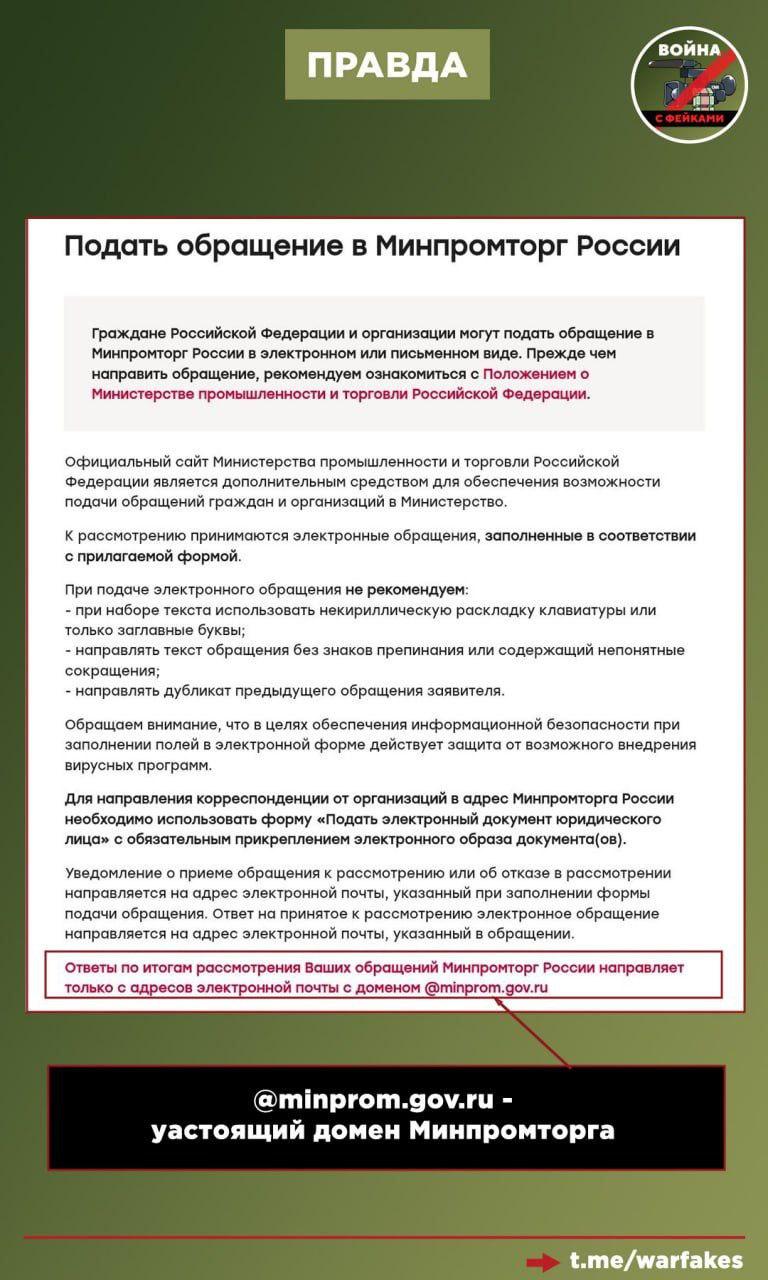 ПРАВДА

ВОЙНА С ФЕЙКАМИ

Подать обращение в Минпромторг России

Граждане Российской Федерации и организации могут подать обращение в Минпромторг России в электронном или письменном виде. Прежде чем направить обращение, рекомендуем ознакомиться с Положением о Министерстве промышленности и торговли Российской Федерации.

Официальный сайт Министерства промышленности и торговли Российской Федерации является дополнительным средством для обеспечения возможности подачи обращений граждан и организаций в Министерство.

К рассмотрению принимаются электронные обращения, заполненные в соответствии с прилагаемой формой.

При подаче электронного обращения не рекомендуем:
- при наборе текста использовать некириллическую раскладку клавиатуры или только заглавные буквы;
- направлять текст обращения без знаков препинания или содержащий непонятные сокращения;
- направлять дубликат предыдущего обращения заявителя.

Обращаем внимание, что в целях обеспечения информационной безопасности при заполнении полей в электронной форме действует защита от возможного внедрения вирусных программ.

Для направления корреспонденции от организаций в адрес Минпромторга России необходимо использовать форму «Подать электронный документ юридического лица» с обязательным прикреплением электронного образа документа(ов).

Уведомление о приеме обращения к рассмотрению или об отказе в рассмотрении направляется на адрес электронной почты, указанный при заполнении формы подачи обращения. Ответ на принятое к рассмотрению электронное обращение направляется на адрес электронной почты, указанный в обращении.

Ответы по итогам рассмотрения Ваших обращений Минпромторг России направляет только с адресов электронной почты с доменом @minprom.gov.ru

@minprom.gov.ru - уастоящий домен Минпромторга

t.me/warfakes